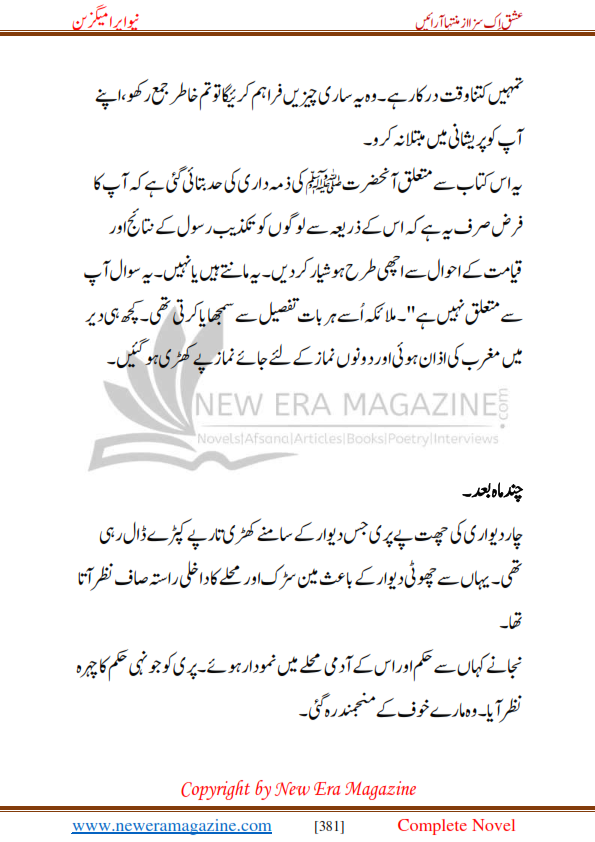 عشق اک سزا از منتہا آرائیں

نیو ایرا میگزین

تمہیں کتنا وقت درکار ہے۔ وہ یہ ساری چیزیں فراہم کریگا تو تم خاطر جمع رکھو، اپنے آپ کو پریشانی میں مبتلا نہ کرو۔

یہ اس کتاب سے متعلق آنحضرت ﷺ کی ذمہ داری کی حد بتائی گئی ہے کہ آپ کا فرض صرف یہ ہے کہ اس کے ذریعہ سے لوگوں کو تکذیب رسول کے نتائج اور قیامت کے احوال سے اچھی طرح ہوشیار کر دیں۔ یہ مانتے ہیں یا نہیں۔ یہ سوال آپ سے متعلق نہیں ہے"۔ ملائکہ اُسے ہر بات تفصیل سے سمجھایا کرتی تھی۔ کچھ ہی دیر میں مغرب کی اذان ہوئی اور دونوں نماز کے لئے جائے نماز پے کھڑی ہو گئیں۔

NEW ERA MAGAZINE.com

Novels|Afsana|Articles|Books|Poetry|Interviews

چند ماہ بعد۔

چار دیواری کی چھت پے پری جس دیوار کے سامنے کھڑی تار پے کپڑے ڈال رہی تھی۔ یہاں سے چھوٹی دیوار کے باعث مین سڑک اور محلے کا داخلی راستہ صاف نظر آتا تھا۔

نجانے کہاں سے حکم اور اس کے آدمی محلے میں نمودار ہوئے۔ پری کو جونہی حکم کا چہرہ نظر آیا۔ وہ مارے خوف کے منجمند رہ گئی۔

Copyright by New Era Magazine

www.neweramagazine.com [381] Complete Novel